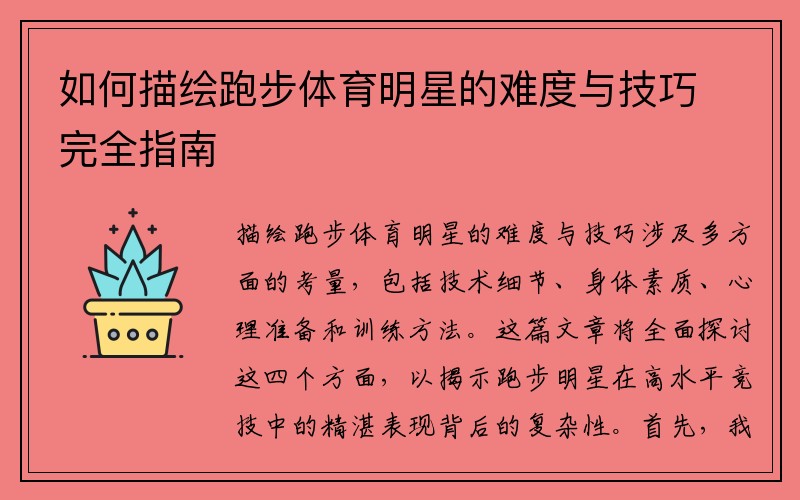 如何描绘跑步体育明星的难度与技巧完全指南

描绘跑步体育明星的难度与技巧涉及多方面的考量，包括技术细节、身体素质、心理准备和训练方法。这篇文章将全面探讨这四个方面，以揭示跑步明星在高水平竞技中的精湛表现背后的复杂性。首先，我